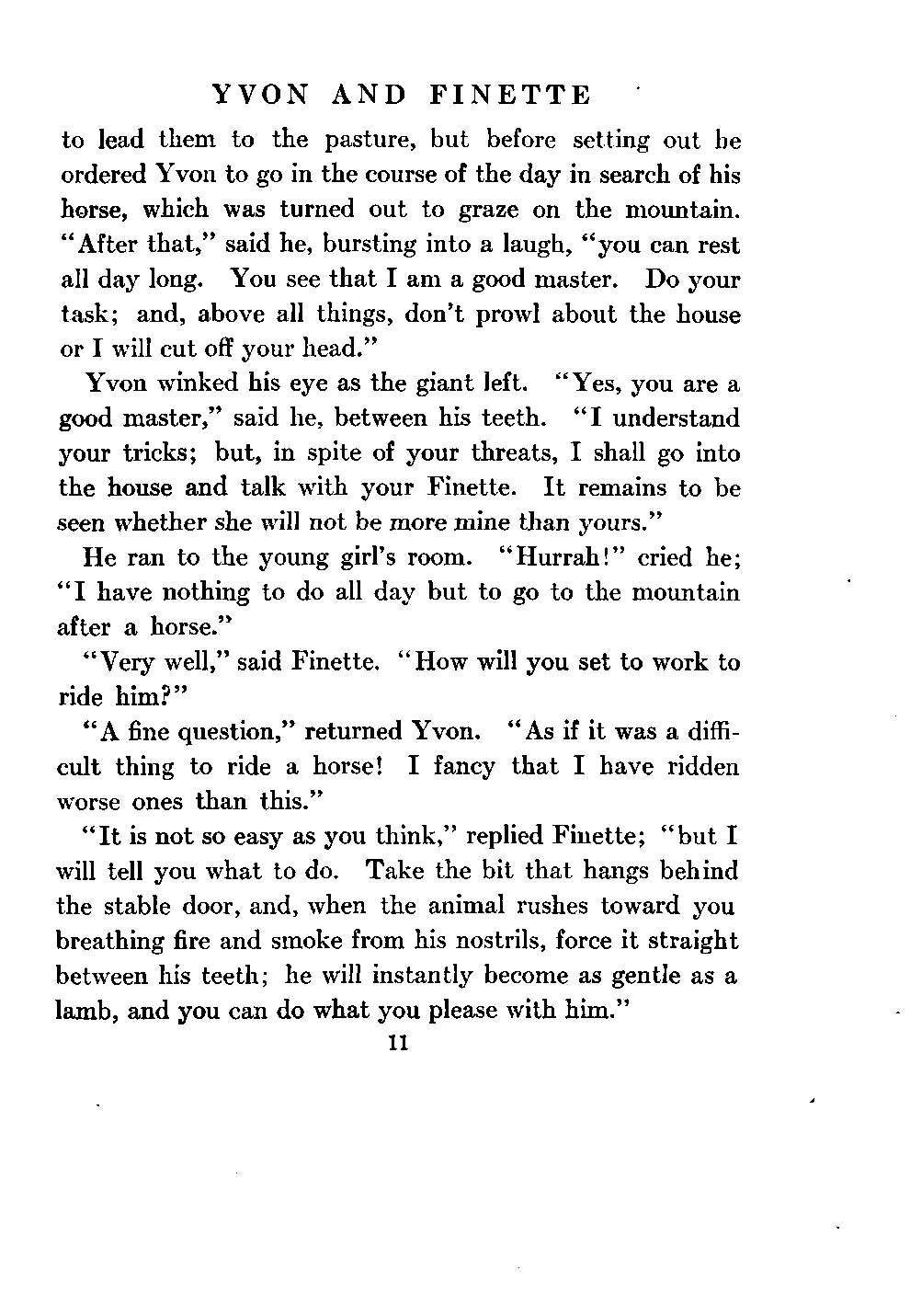 YVON AND FINETTE

to lead them to the pasture, but before setting out he ordered Yvon to go in the course of the day in search of his horse, which was turned out to graze on the mountain. "After that," said he, bursting into a laugh, "you can rest all day long. You see that I am a good master. Do your task; and, above all things, don't prowl about the house or I will cut off your head."

Yvon winked his eye as the giant left. "Yes, you are a good master," said he, between his teeth. "I understand your tricks; but, in spite of your threats, I shall go into the house and talk with your Finette. It remains to be seen whether she will not be more mine than yours."

He ran to the young girl's room. "Hurrah!" cried he; "I have nothing to do all day but to go to the mountain after a horse."

"Very well," said Finette. "How will you set to work to ride him?"

"A fine question," returned Yvon. "As if it was a difficult thing to ride a horse! I fancy that I have ridden worse ones than this."

"It is not so easy as you think," replied Finette; "but I will tell you what to do. Take the bit that hangs behind the stable door, and, when the animal rushes toward you breathing fire and smoke from his nostrils, force it straight between his teeth; he will instantly become as gentle as a lamb, and you can do what you please with him."

11